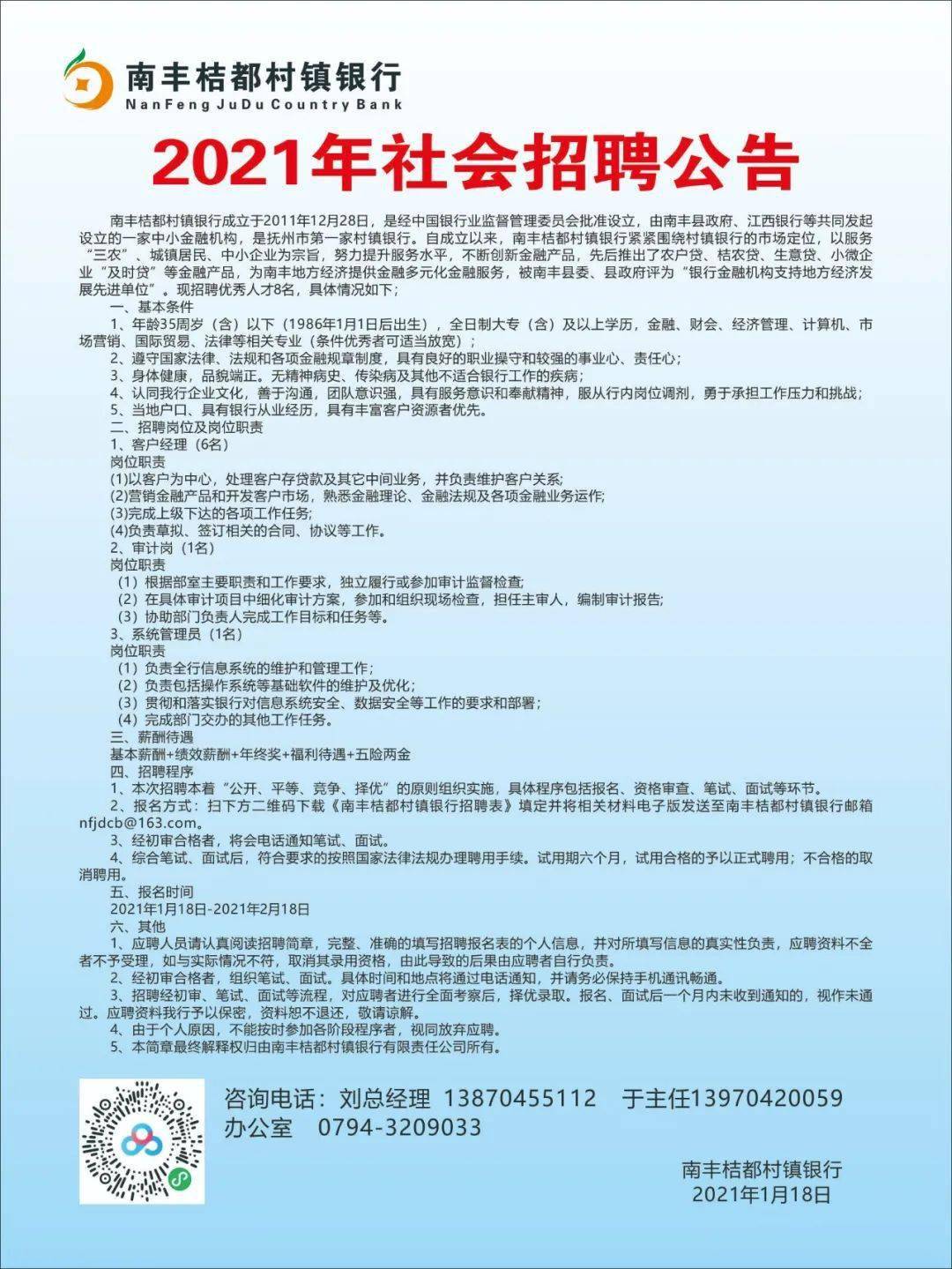 南丰桔都村镇银行
NanFeng JuDu Country Bank

2021年社会招聘公告

南丰桔都村镇银行成立于2011年12月28日，是经中国银行业监督管理委员会批准设立，由南丰县政府、江西银行等共同发起设立的一家中小金融机构，是抚州市第一家村镇银行。自成立以来，南丰桔都村镇银行紧紧围绕村镇银行的市场定位，以服务“三农”、城镇居民、中小企业为宗旨，努力提升服务水平，不断创新金融产品，先后推出了农户贷、桔农贷、生意贷、小微企业“及时贷”等金融产品，为南丰地方经济提供金融多元化金融服务，被南丰县委、县政府评为“银行金融机构支持地方经济发展先进单位”。现招聘优秀人才8名，具体情况如下；

一、基本条件

1、年龄35周岁（含）以下（1986年1月1日后出生），全日制大专（含）及以上学历，金融、财会、经济管理、计算机、市场营销、国际贸易、法律等相关专业（条件优秀者可适当放宽）；

2、遵守国家法律、法规和各项金融规章制度，具有良好的职业操守和较强的事业心、责任心；

3、身体健康，品貌端正。无精神病史、传染病及其他不适合银行工作的疾病；

4、认同我行企业文化，善于沟通，团队意识强，具有服务意识和奉献精神，服从行内岗位调剂，勇于承担工作压力和挑战；

5、当地户口、具有银行从业经历，具有丰富客户资源者优先。

二、招聘岗位及岗位职责

1、客户经理（6名）

岗位职责

(1)以客户为中心，处理客户存贷款及其它中间业务，并负责维护客户关系;

(2)营销金融产品和开发客户市场，熟悉金融理论、金融法规及各项金融业务运作;

(3)完成上级下达的各项工作任务;

(4)负责草拟、签订相关的合同、协议等工作。

2、审计岗（1名）

岗位职责

（1）根据部室主要职责和工作要求，独立履行或参加审计监督检查;

（2）在具体审计项目中细化审计方案，参加和组织现场检查，担任主审人，编制审计报告;

（3）协助部门负责人完成工作目标和任务等。

3、系统管理员（1名）

岗位职责

（1）负责全行信息系统的维护和管理工作；

（2）负责包括操作系统等基础软件的维护及优化；

（3）贯彻和落实银行对信息系统安全、数据安全等工作的要求和部署；

（4）完成部门交办的其他工作任务。

三、薪酬待遇

基本薪酬+绩效薪酬+年终奖+福利待遇+五险两金

四、招聘程序

1、本次招聘本着“公开、平等、竞争、择优”的原则组织实施，具体程序包括报名、资格审查、笔试、面试等环节。

2、报名方式：扫下方二维码下载《南丰桔都村镇银行招聘表》填定并将相关材料电子版发送至南丰桔都村镇银行邮箱nfjdcb@163.com。

3、经初审合格者，将会电话通知笔试、面试。

4、综合笔试、面试后，符合要求的按照国家法律法规办理聘用手续。试用期六个月，试用合格的予以正式聘用；不合格的取消聘用。

五、报名时间

2021年1月18日-2021年2月18日

六、其他

1、应聘人员请认真阅读招聘简章，完整、准确的填写招聘报名表的个人信息，并对所填写信息的真实性负责，应聘资料不全者不予受理，如与实际情况不符，取消其录用资格，由此导致的后果由应聘者自行负责。

2、经初审合格者，组织笔试、面试。具体时间和地点将通过电话通知，并请务必保持手机通讯畅通。

3、招聘经初审、笔试、面试等流程，对应聘者进行全面考察后，择优录取。报名、面试后一个月内未收到通知的，视作未通过。应聘资料我行予以保密，资料恕不退还，敬请谅解。

4、由于个人原因，不能按时参加各阶段程序者，视同放弃应聘。

5、本简章最终解释权归由南丰桔都村镇银行有限责任公司所有。

咨询电话：刘总经理 13870455112 于主任13970420059
办公室 0794-3209033

南丰桔都村镇银行
2021年1月18日